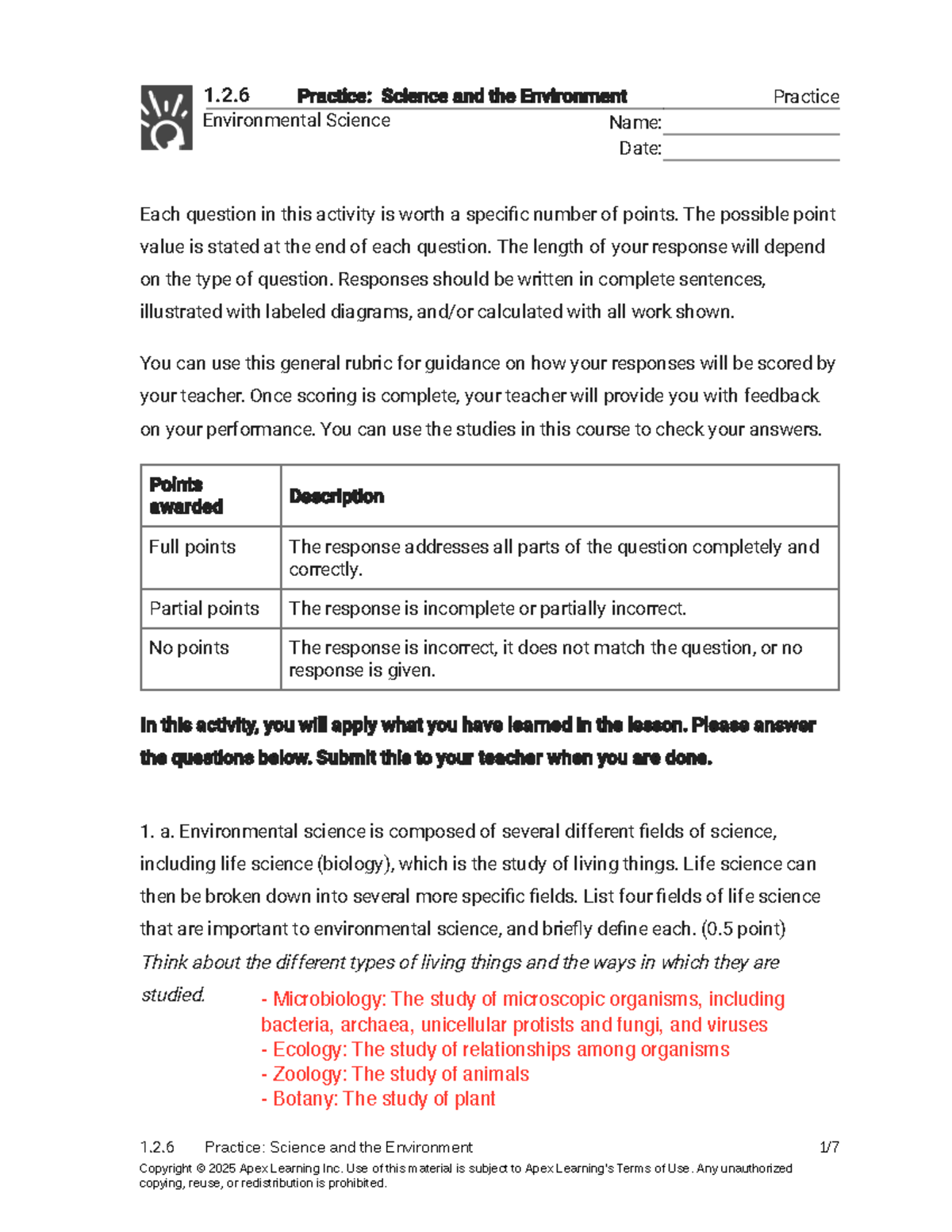 1.2.6 Practice: Science and the Environment Practice
Environmental Science
Name: ____
Date: ____

Each question in this activity is worth a specific number of points. The possible point value is stated at the end of each question. The length of your response will depend on the type of question. Responses should be written in complete sentences, illustrated with labeled diagrams, and/or calculated with all work shown.

You can use this general rubric for guidance on how your responses will be scored by your teacher. Once scoring is complete, your teacher will provide you with feedback on your performance. You can use the studies in this course to check your answers.

| Points awarded | Description |
|---|---|
| Full points | The response addresses all parts of the question completely and correctly. |
| Partial points | The response is incomplete or partially incorrect. |
| No points | The response is incorrect, it does not match the question, or no response is given. |

In this activity, you will apply what you have learned in the lesson. Please answer the questions below. Submit this to your teacher when you are done.

1. a. Environmental science is composed of several different fields of science, including life science (biology), which is the study of living things. Life science can then be broken down into several more specific fields. List four fields of life science that are important to environmental science, and briefly define each. (0.5 point)
Think about the different types of living things and the ways in which they are studied.

- Microbiology: The study of microscopic organisms, including bacteria, archaea, unicellular protists and fungi, and viruses
- Ecology: The study of relationships among organisms
- Zoology: The study of animals
- Botany: The study of plant

1.2.6 Practice: Science and the Environment 1/7
Copyright © 2025 Apex Learning Inc. Use of this material is subject to Apex Learning's Terms of Use. Any unauthorized copying, reuse, or redistribution is prohibited.